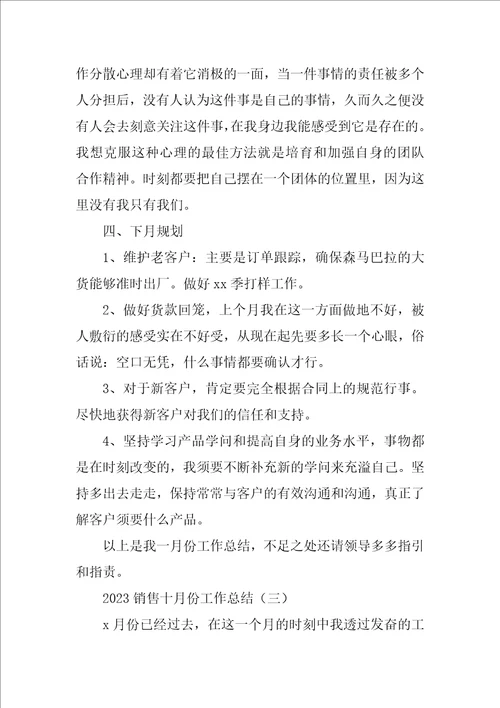 作分散心理却有着它消极的一面，当一件事情的责任被多个人分担后，没有人认为这件事是自己的事情，久而久之便没有人会去刻意关注这件事，在我身边我能感受到它是存在的。我想克服这种心理的最佳方法就是培育和加强自身的团队合作精神。时刻都要把自己摆在一个团体的位置里，因为这里没有我只有我们。

四、下月规划

1、维护老客户：主要是订单跟踪，确保森马巴拉的大货能够准时出厂。做好 xx 季打样工作。

2、做好货款回笼，上个月我在这一方面做地不好，被人敷衍的感受实在不好受，从现在起先要多长一个心眼，俗话说：空口无凭，什么事情都要确认才行。

3、对于新客户，肯定要完全根据合同上的规范行事。尽快地获得新客户对我们的信任和支持。

4、坚持学习产品学问和提高自身的业务水平，事物都是在时刻改变的，我须要不断补充新的学问来充溢自己。坚持多出去走走，保持常常与客户的有效沟通和沟通，真正了解客户须要什么产品。

以上是我一月份工作总结，不足之处还请领导多多指引和指责。

2023 销售十月份工作总结（三）

x 月份已经过去，在这一个月的时刻中我透过发奋的工